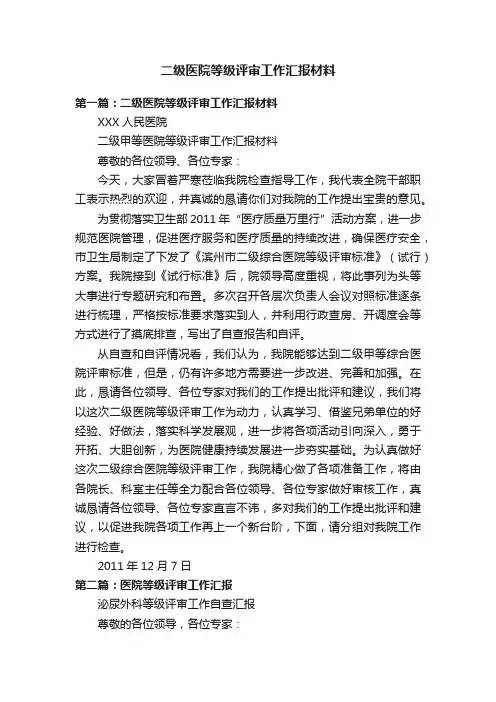 二级医院等级评审工作汇报材料

第一篇：二级医院等级评审工作汇报材料

XXX 人民医院

二级甲等医院等级评审工作汇报材料

尊敬的各位领导、各位专家：

今天，大家冒着严寒莅临我院检查指导工作，我代表全院干部职工表示热烈的欢迎，并真诚的恳请你们对我院的工作提出宝贵的意见。

为贯彻落实卫生部 2011 年“医疗质量万里行”活动方案，进一步规范医院管理，促进医疗服务和医疗质量的持续改进，确保医疗安全，市卫生局制定了下发了《滨州市二级综合医院等级评审标准》（试行）方案。我院接到《试行标准》后，院领导高度重视，将此事列为头等大事进行专题研究和布置。多次召开各层次负责人会议对照标准逐条进行梳理，严格按标准要求落实到人，并利用行政查房、开调度会等方式进行了摸底排查，写出了自查报告和自评。

从自查和自评情况看，我们认为，我院能够达到二级甲等综合医院评审标准，但是，仍有许多地方需要进一步改进、完善和加强。在此，恳请各位领导、各位专家对我们的工作提出批评和建议，我们将以这次二级医院等级评审工作为动力，认真学习、借鉴兄弟单位的好经验、好做法，落实科学发展观，进一步将各项活动引向深入，勇于开拓、大胆创新，为医院健康持续发展进一步夯实基础。为认真做好这次二级综合医院等级评审工作，我院精心做了各项准备工作，将由各院长、科室主任等全力配合各位领导、各位专家做好审核工作，真诚恳请各位领导、各位专家直言不讳，多对我们的工作提出批评和建议，以促进我院各项工作再上一个新台阶，下面，请分组对我院工作进行检查。

2011 年 12 月 7 日

第二篇：医院等级评审工作汇报

泌尿外科等级评审工作自查汇报

尊敬的各位领导，各位专家：